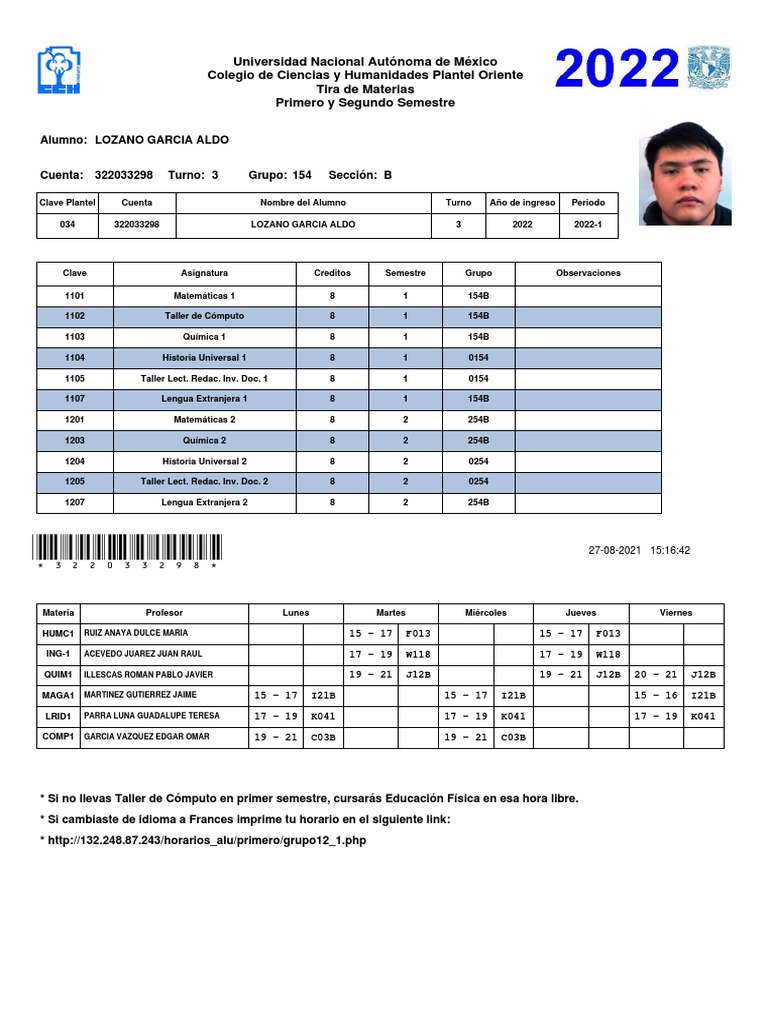 CCH

Universidad Nacional Autónoma de México
Colegio de Ciencias y Humanidades Plantel Oriente
Tira de Materias
Primero y Segundo Semestre

2022

Alumno: LOZANO GARCIA ALDO

Cuenta: 322033298 Turno: 3 Grupo: 154 Sección: B

| Clave Plantel | Cuenta | Nombre del Alumno | Turno | Año de ingreso | Periodo |
|---|---|---|---|---|---|
| 034 | 322033298 | LOZANO GARCIA ALDO | 3 | 2022 | 2022-1 |

| Clave | Asignatura | Creditos | Semestre | Grupo | Observaciones |
|---|---|---|---|---|---|
| 1101 | Matemáticas 1 | 8 | 1 | 154B | |
| 1102 | Taller de Cómputo | 8 | 1 | 154B | |
| 1103 | Química 1 | 8 | 1 | 154B | |
| 1104 | Historia Universal 1 | 8 | 1 | 0154 | |
| 1105 | Taller Lect. Redac. Inv. Doc. 1 | 8 | 1 | 0154 | |
| 1107 | Lengua Extranjera 1 | 8 | 1 | 154B | |
| 1201 | Matemáticas 2 | 8 | 2 | 254B | |
| 1203 | Química 2 | 8 | 2 | 254B | |
| 1204 | Historia Universal 2 | 8 | 2 | 0254 | |
| 1205 | Taller Lect. Redac. Inv. Doc. 2 | 8 | 2 | 0254 | |
| 1207 | Lengua Extranjera 2 | 8 | 2 | 254B | |

* 3 2 2 0 3 3 2 9 8 *

27-08-2021 15:16:42

| Materia | Profesor | Lunes | | Martes | | Miércoles | | Jueves | | Viernes | |
|---|---|---|---|---|---|---|---|---|---|---|---|
| HUMC1 | RUIZ ANAYA DULCE MARIA | | | 15 - 17 | F013 | | | 15 - 17 | F013 | | |
| ING-1 | ACEVEDO JUAREZ JUAN RAUL | | | 17 - 19 | W118 | | | 17 - 19 | W118 | | |
| QUIM1 | ILLESCAS ROMAN PABLO JAVIER | | | 19 - 21 | J12B | | | 19 - 21 | J12B | 20 - 21 | J12B |
| MAGA1 | MARTINEZ GUTIERREZ JAIME | 15 - 17 | I21B | | | 15 - 17 | I21B | | | 15 - 16 | I21B |
| LRID1 | PARRA LUNA GUADALUPE TERESA | 17 - 19 | K041 | | | 17 - 19 | K041 | | | 17 - 19 | K041 |
| COMP1 | GARCIA VAZQUEZ EDGAR OMAR | 19 - 21 | C03B | | | 19 - 21 | C03B | | | | |

* Si no llevas Taller de Cómputo en primer semestre, cursarás Educación Física en esa hora libre.
* Si cambiaste de idioma a Frances imprime tu horario en el siguiente link:
* http://132.248.87.243/horarios_alu/primero/grupo12_1.php